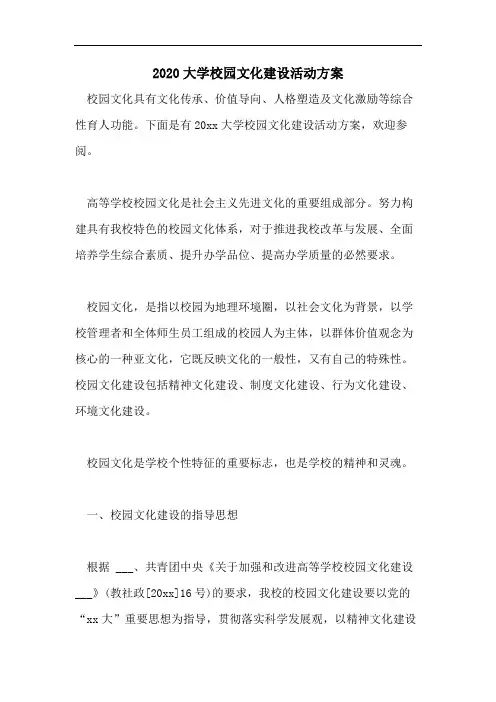 2020大学校园文化建设活动方案

校园文化具有文化传承、价值导向、人格塑造及文化激励等综合性育人功能。下面是有20xx大学校园文化建设活动方案，欢迎参阅。

高等学校校园文化是社会主义先进文化的重要组成部分。努力构建具有我校特色的校园文化体系，对于推进我校改革与发展、全面培养学生综合素质、提升办学品位、提高办学质量的必然要求。

校园文化，是指以校园为地理环境圈，以社会文化为背景，以学校管理者和全体师生员工组成的校园人为主体，以群体价值观念为核心的一种亚文化，它既反映文化的一般性，又有自己的特殊性。校园文化建设包括精神文化建设、制度文化建设、行为文化建设、环境文化建设。

校园文化是学校个性特征的重要标志，也是学校的精神和灵魂。

一、校园文化建设的指导思想

根据 ___、共青团中央《关于加强和改进高等学校校园文化建设___》(教社政[20xx]16号)的要求，我校的校园文化建设要以党的“xx大”重要思想为指导，贯彻落实科学发展观，以精神文化建设